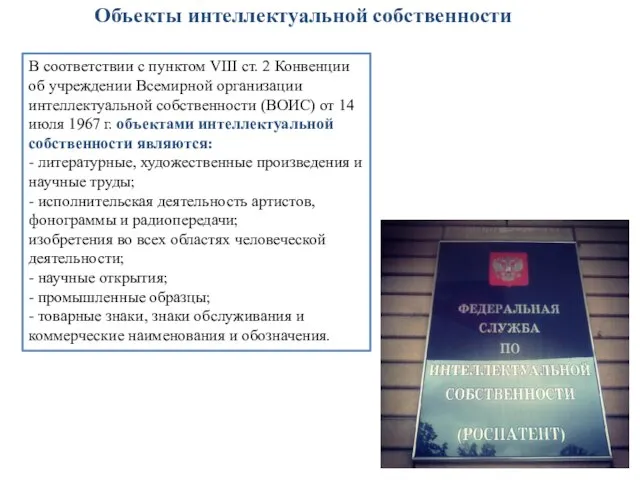 Объекты интеллектуальной собственности

В соответствии с пунктом VIII ст. 2 Конвенции об учреждении Всемирной организации интеллектуальной собственности (ВОИС) от 14 июля 1967 г. объектами интеллектуальной собственности являются:
- литературные, художественные произведения и научные труды;
- исполнительская деятельность артистов, фонограммы и радиопередачи;
изобретения во всех областях человеческой деятельности;
- научные открытия;
- промышленные образцы;
- товарные знаки, знаки обслуживания и коммерческие наименования и обозначения.

ФЕДЕРАЛЬНАЯ СЛУЖБА ПО ИНТЕЛЛЕКТУАЛЬНОЙ СОБСТВЕННОСТИ (РОСПАТЕНТ)